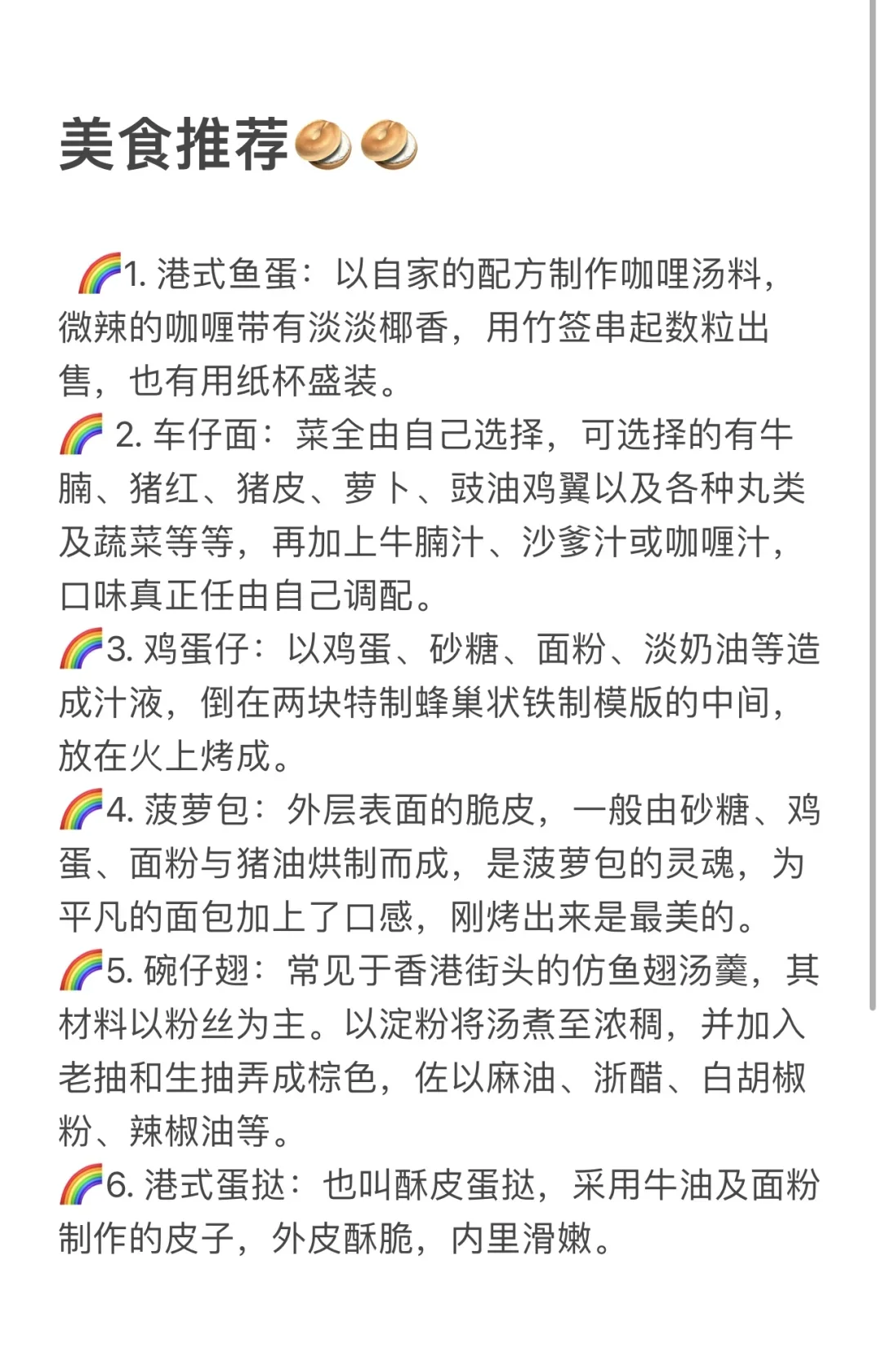 美食推荐🥯🥯

🌈1. 港式鱼蛋：以自家的配方制作咖哩汤料，微辣的咖喱带有淡淡椰香，用竹签串起数粒出售，也有用纸杯盛装。
🌈 2. 车仔面：菜全由自己选择，可选择的有牛腩、猪红、猪皮、萝卜、豉油鸡翼以及各种丸类及蔬菜等等，再加上牛腩汁、沙爹汁或咖喱汁，口味真正任由自己调配。
🌈3. 鸡蛋仔：以鸡蛋、砂糖、面粉、淡奶油等造成汁液，倒在两块特制蜂巢状铁制模版的中间，放在火上烤成。
🌈4. 菠萝包：外层表面的脆皮，一般由砂糖、鸡蛋、面粉与猪油烘制而成，是菠萝包的灵魂，为平凡的面包加上了口感，刚烤出来是最美的。
🌈5. 碗仔翅：常见于香港街头的仿鱼翅汤羹，其材料以粉丝为主。以淀粉将汤煮至浓稠，并加入老抽和生抽弄成棕色，佐以麻油、浙醋、白胡椒粉、辣椒油等。
🌈6. 港式蛋挞：也叫酥皮蛋挞，采用牛油及面粉制作的皮子，外皮酥脆，内里滑嫩。